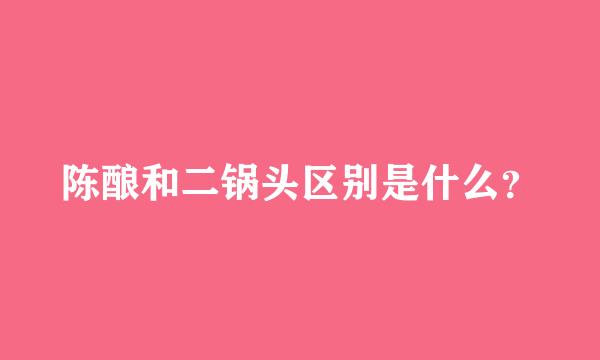 陈酿和二锅头区别是什么?